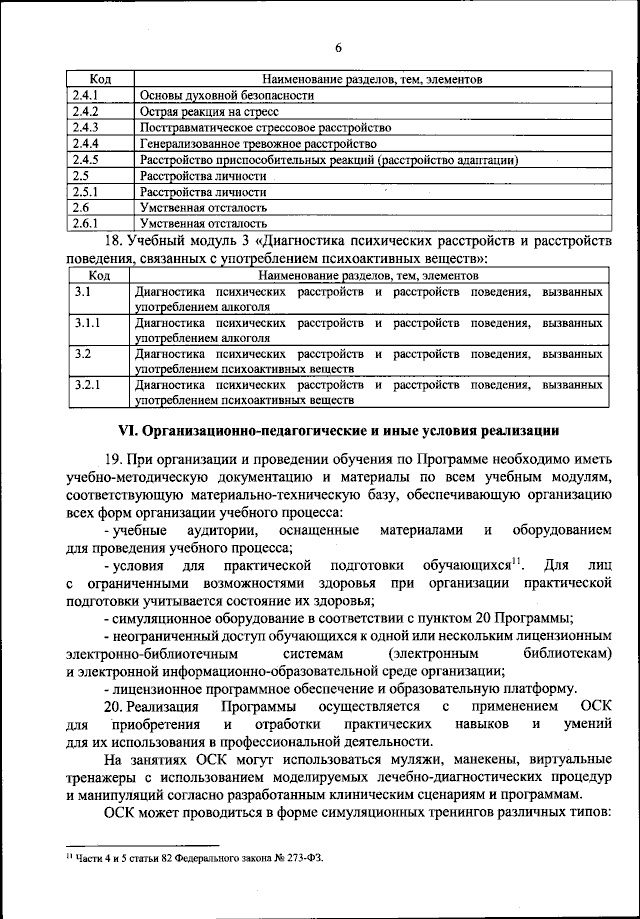 6

| Код | Наименование разделов, тем, элементов |
|---|---|
| 2.4.1 | Основы духовной безопасности |
| 2.4.2 | Острая реакция на стресс |
| 2.4.3 | Посттравматическое стрессовое расстройство |
| 2.4.4 | Генерализованное тревожное расстройство |
| 2.4.5 | Расстройство приспособительных реакций (расстройство адаптации) |
| 2.5 | Расстройства личности |
| 2.5.1 | Расстройства личности |
| 2.6 | Умственная отсталость |
| 2.6.1 | Умственная отсталость |

18. Учебный модуль 3 «Диагностика психических расстройств и расстройств поведения, связанных с употреблением психоактивных веществ»:

| Код | Наименование разделов, тем, элементов |
|---|---|
| 3.1 | Диагностика психических расстройств и расстройств поведения, вызванных употреблением алкоголя |
| 3.1.1 | Диагностика психических расстройств и расстройств поведения, вызванных употреблением алкоголя |
| 3.2 | Диагностика психических расстройств и расстройств поведения, вызванных употреблением психоактивных веществ |
| 3.2.1 | Диагностика психических расстройств и расстройств поведения, вызванных употреблением психоактивных веществ |

VI. Организационно-педагогические и иные условия реализации

19. При организации и проведении обучения по Программе необходимо иметь учебно-методическую документацию и материалы по всем учебным модулям, соответствующую материально-техническую базу, обеспечивающую организацию всех форм организации учебного процесса:

- учебные аудитории, оснащенные материалами и оборудованием для проведения учебного процесса;

- условия для практической подготовки обучающихся$^{11}$. Для лиц с ограниченными возможностями здоровья при организации практической подготовки учитывается состояние их здоровья;

- симуляционное оборудование в соответствии с пунктом 20 Программы;

- неограниченный доступ обучающихся к одной или нескольким лицензионным электронно-библиотечным системам (электронным библиотекам) и электронной информационно-образовательной среде организации;

- лицензионное программное обеспечение и образовательную платформу.

20. Реализация Программы осуществляется с применением ОСК для приобретения и отработки практических навыков и умений для их использования в профессиональной деятельности.

На занятиях ОСК могут использоваться муляжи, манекены, виртуальные тренажеры с использованием моделируемых лечебно-диагностических процедур и манипуляций согласно разработанным клиническим сценариям и программам.

ОСК может проводиться в форме симуляционных тренингов различных типов:

$^{11}$ Части 4 и 5 статьи 82 Федерального закона № 273-ФЗ.